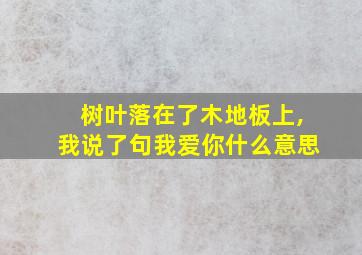 树叶落在了木地板上，
我说了句我爱你什么意思